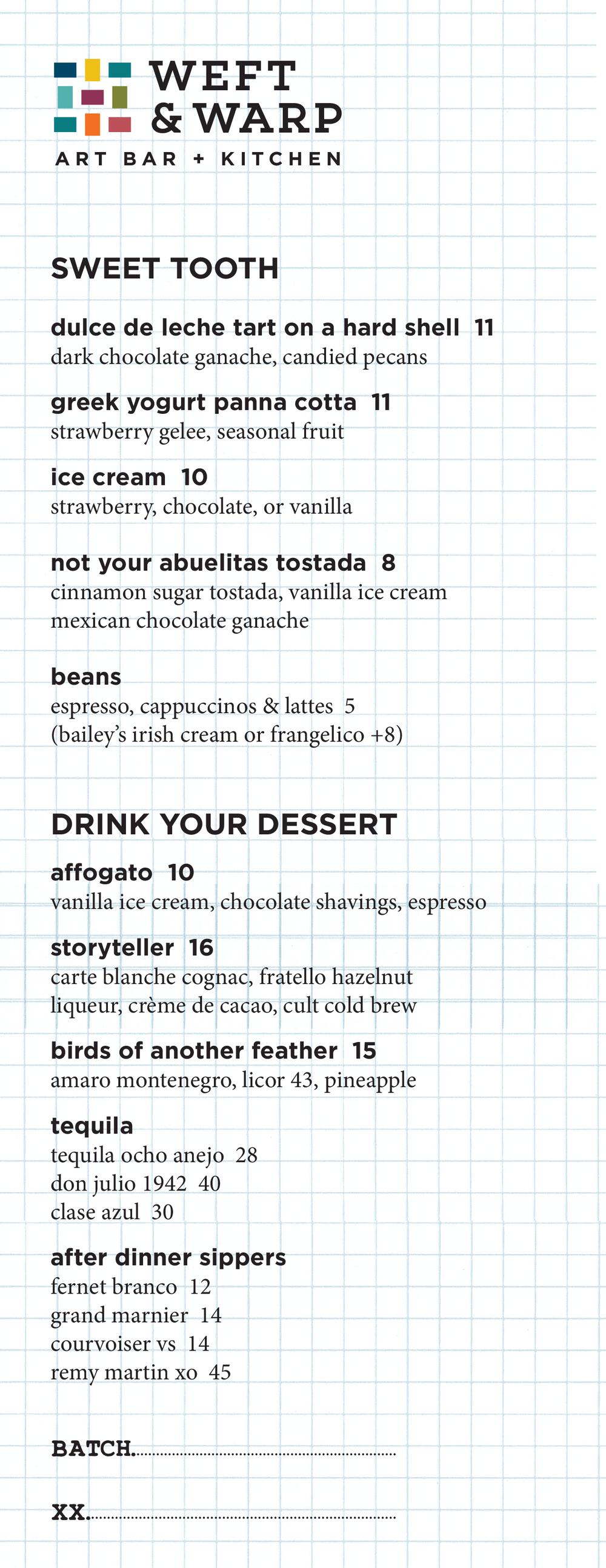 WEFT & WARP
ART BAR + KITCHEN

SWEET TOOTH

dulce de leche tart on a hard shell 11
dark chocolate ganache, candied pecans

greek yogurt panna cotta 11
strawberry gelee, seasonal fruit

ice cream 10
strawberry, chocolate, or vanilla

not your abuelitas tostada 8
cinnamon sugar tostada, vanilla ice cream
mexican chocolate ganache

beans
espresso, cappuccinos & lattes 5
(bailey's irish cream or frangelico +8)

DRINK YOUR DESSERT

affogato 10
vanilla ice cream, chocolate shavings, espresso

storyteller 16
carte blanche cognac, fratello hazelnut liqueur, crème de cacao, cult cold brew

birds of another feather 15
amaro montenegro, licor 43, pineapple

tequila
tequila ocho anejo 28
don julio 1942 40
clase azul 30

after dinner sippers
fernet branco 12
grand marnier 14
courvoiser vs 14
remy martin xo 45

BATCH.

XX.